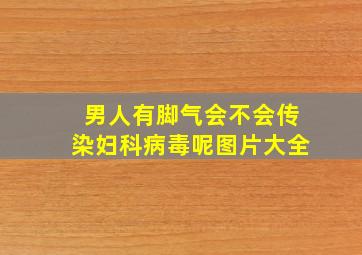 男人有脚气会不会传染妇科病毒呢图片大全